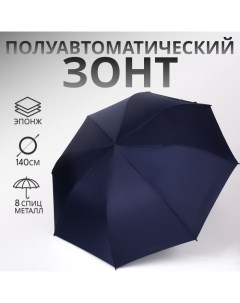 ПОЛУАВТОМАТИЧЕСКИЙ
ЗОНТ

ЭПОНЖ

140СМ

8 СПИЦ
МЕТАЛЛ